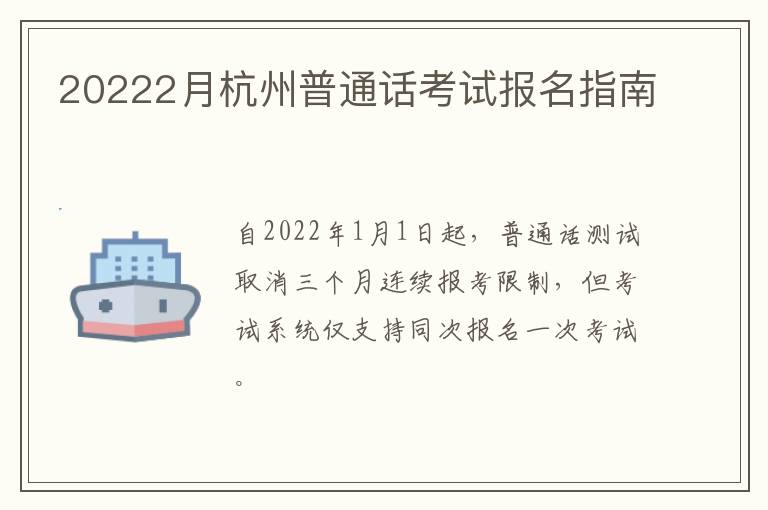 20222月杭州普通话考试报名指南

自2022年1月1日起，普通话测试取消三个月连续报考限制，但考试系统仅支持同次报名一次考试。